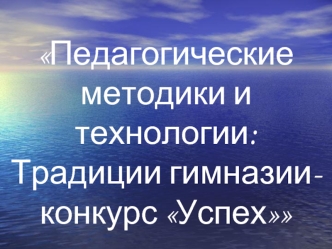 «Педагогические методики и технологии: Традиции гимназии- конкурс «Успех»»